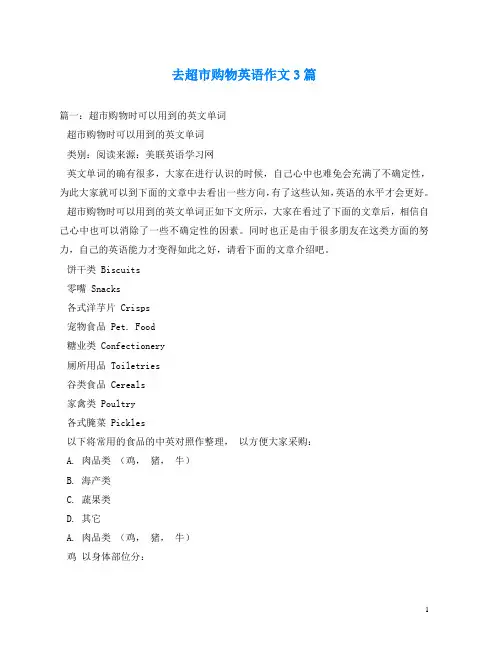 去超市购物英语作文3篇

篇一：超市购物时可以用到的英文单词

超市购物时可以用到的英文单词

类别：阅读来源：美联英语学习网

英文单词的确有很多，大家在进行认识的时候，自己心中也难免会充满了不确定性，为此大家就可以到下面的文章中去看出一些方向，有了这些认知，英语的水平才会更好。

超市购物时可以用到的英文单词正如下文所示，大家在看过了下面的文章后，相信自己心中也可以消除了一些不确定性的因素。同时也正是由于很多朋友在这类方面的努力，自己的英语能力才变得如此之好，请看下面的文章介绍吧。

饼干类 Biscuits

零嘴 Snacks

各式洋芋片 Crisps

宠物食品 Pet. Food

糖业类 Confectionery

厕所用品 Toiletries

谷类食品 Cereals

家禽类 Poultry

各式腌菜 Pickles

以下将常用的食品的中英对照作整理， 以方便大家采购：

A. 肉品类 （鸡， 猪， 牛）

B. 海产类

C. 蔬果类

D. 其它

A. 肉品类 （鸡， 猪， 牛）

鸡 以身体部位分：

1